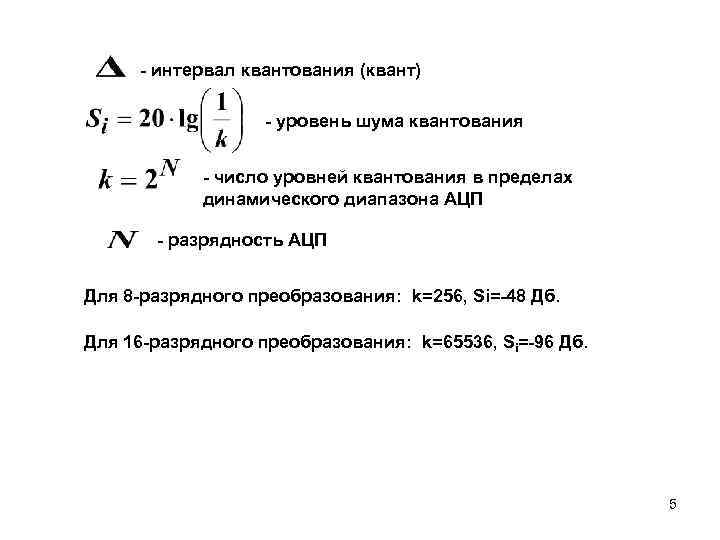 $\Delta$ - интервал квантования (квант)

$S_i = 20 \cdot \lg\left(\frac{1}{k}\right)$ - уровень шума квантования

$k = 2^N$ - число уровней квантования в пределах динамического диапазона АЦП

$N$ - разрядность АЦП

Для 8-разрядного преобразования: k=256, Si=-48 Дб.

Для 16-разрядного преобразования: k=65536, $S_i$=-96 Дб.

5